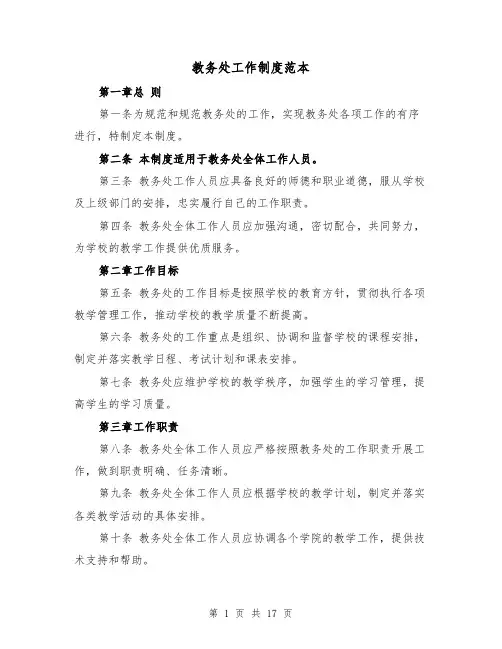 教务处工作制度范本

第一章总 则

第一条为规范和规范教务处的工作，实现教务处各项工作的有序进行，特制定本制度。

第二条 本制度适用于教务处全体工作人员。

第三条 教务处工作人员应具备良好的师德和职业道德，服从学校及上级部门的安排，忠实履行自己的工作职责。

第四条 教务处全体工作人员应加强沟通，密切配合，共同努力，为学校的教学工作提供优质服务。

第二章工作目标

第五条 教务处的工作目标是按照学校的教育方针，贯彻执行各项教学管理工作，推动学校的教学质量不断提高。

第六条 教务处的工作重点是组织、协调和监督学校的课程安排，制定并落实教学日程、考试计划和课表安排。

第七条 教务处应维护学校的教学秩序，加强学生的学习管理，提高学生的学习质量。

第三章工作职责

第八条 教务处全体工作人员应严格按照教务处的工作职责开展工作，做到职责明确、任务清晰。

第九条 教务处全体工作人员应根据学校的教学计划，制定并落实各类教学活动的具体安排。

第十条 教务处全体工作人员应协调各个学院的教学工作，提供技术支持和帮助。

第 1 页 共 17 页